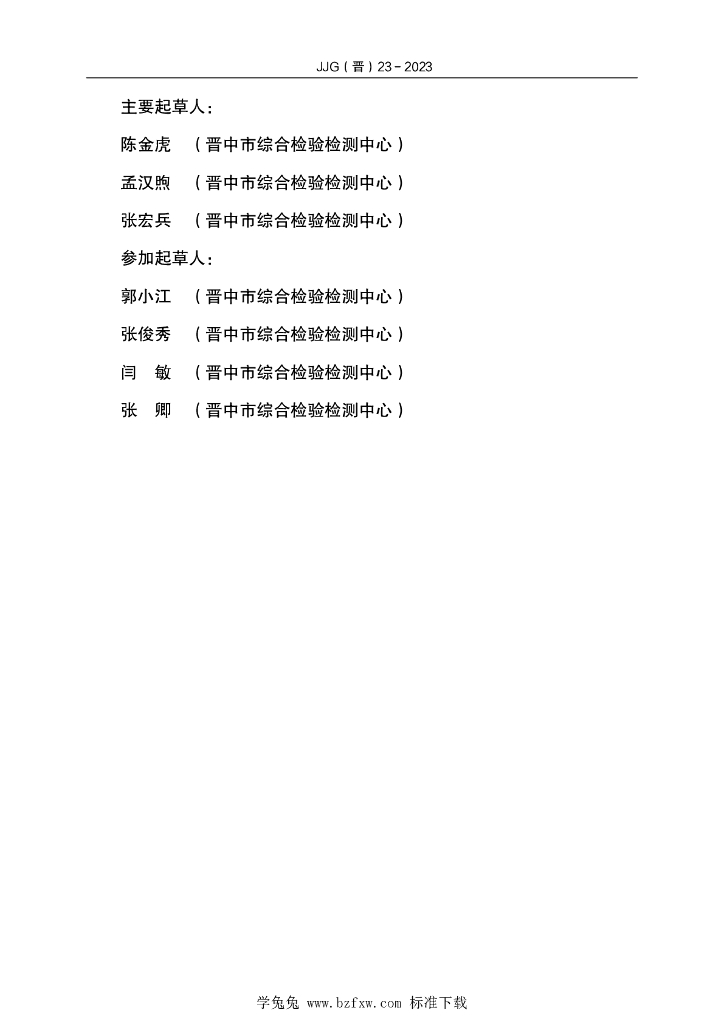 JJG(晋)23-2023

主要起草人:

陈金虎 (晋中市综合检验检测中心)

孟汉煦 (晋中市综合检验检测中心)

张宏兵 (晋中市综合检验检测中心)

参加起草人:

郭小江 (晋中市综合检验检测中心)

张俊秀 (晋中市综合检验检测中心)

闫 敏 (晋中市综合检验检测中心)

张 卿 (晋中市综合检验检测中心)

学兔兔 www.bzfxw.com 标准下载